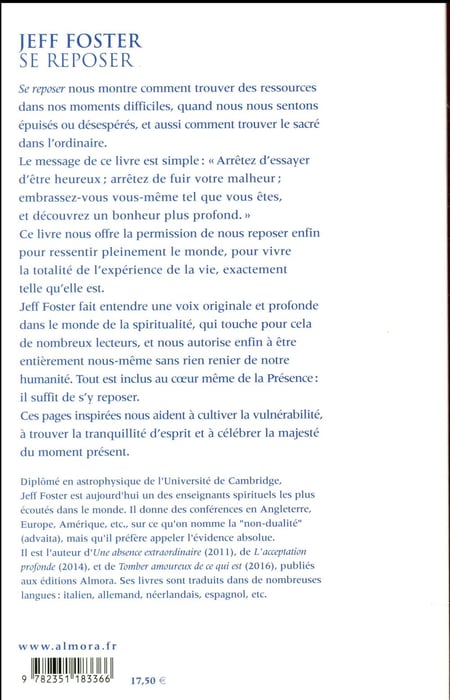 JEFF FOSTER
SE REPOSER

Se reposer nous montre comment trouver des ressources dans nos moments difficiles, quand nous nous sentons épuisés ou désespérés, et aussi comment trouver le sacré dans l'ordinaire.
Le message de ce livre est simple : « Arrêtez d'essayer d'être heureux ; arrêtez de fuir votre malheur ; embrassez-vous vous-même tel que vous êtes, et découvrez un bonheur plus profond. »
Ce livre nous offre la permission de nous reposer enfin pour ressentir pleinement le monde, pour vivre la totalité de l'expérience de la vie, exactement telle qu'elle est.
Jeff Foster fait entendre une voix originale et profonde dans le monde de la spiritualité, qui touche pour cela de nombreux lecteurs, et nous autorise enfin à être entièrement nous-même sans rien renier de notre humanité. Tout est inclus au cœur même de la Présence : il suffit de s'y reposer.
Ces pages inspirées nous aident à cultiver la vulnérabilité, à trouver la tranquillité d'esprit et à célébrer la majesté du moment présent.

Diplômé en astrophysique de l'Université de Cambridge, Jeff Foster est aujourd'hui un des enseignants spirituels les plus écoutés dans le monde. Il donne des conférences en Angleterre, Europe, Amérique, etc., sur ce qu'on nomme la "non-dualité" (advaita), mais qu'il préfère appeler l'évidence absolue.
Il est l'auteur d'Une absence extraordinaire (2011), de L'acceptation profonde (2014), et de Tomber amoureux de ce qui est (2016), publiés aux éditions Almora. Ses livres sont traduits dans de nombreuses langues : italien, allemand, néerlandais, espagnol, etc.

www.almora.fr

9 782351 183366 17,50 €